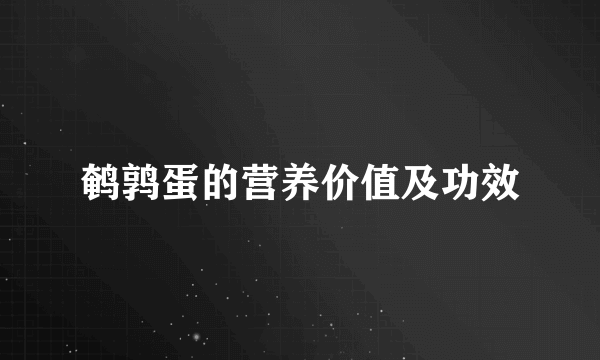 鹌鹑蛋的营养价值及功效